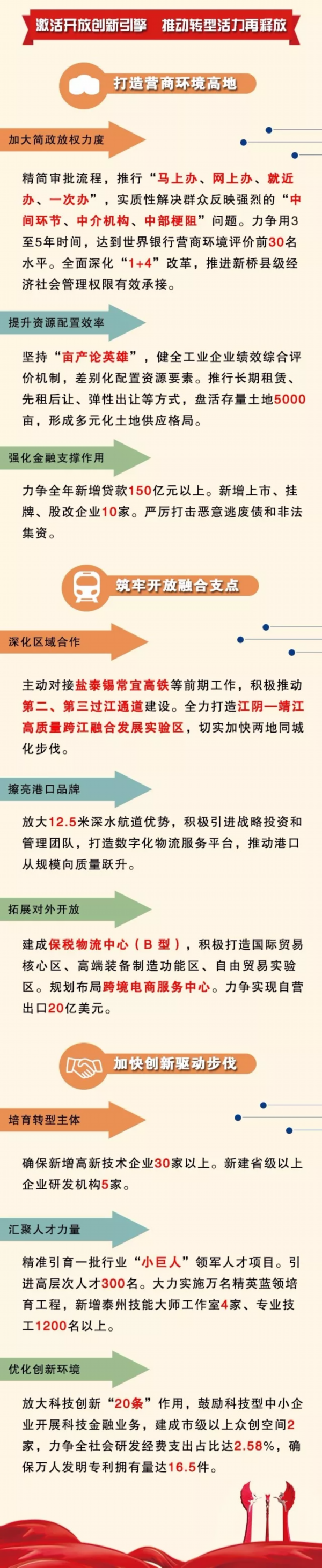 激活开放创新引擎　推动转型活力再释放

打造营商环境高地

加大简政放权力度

精简审批流程，推行“马上办、网上办、就近办、一次办”，实质性解决群众反映强烈的“中间环节、中介机构、中部梗阻”问题。力争用3至5年时间，达到世界银行营商环境评价前30名水平。全面深化“1+4”改革，推进新桥县级经济社会管理权限有效承接。

提升资源配置效率

坚持“亩产论英雄”，健全工业企业绩效综合评价机制，差别化配置资源要素。推行长期租赁、先租后让、弹性出让等方式，盘活存量土地5000亩，形成多元化土地供应格局。

强化金融支撑作用

力争全年新增贷款150亿元以上。新增上市、挂牌、股改企业10家。严厉打击恶意逃废债和非法集资。

筑牢开放融合支点

深化区域合作

主动对接盐泰锡常宜高铁等前期工作，积极推动第二、第三过江通道建设。全力打造江阴—靖江高质量跨江融合发展实验区，切实加快两地同城化步伐。

擦亮港口品牌

放大12.5米深水航道优势，积极引进战略投资和管理团队，打造数字化物流服务平台，推动港口从规模向质量跃升。

拓展对外开放

建成保税物流中心（B型），积极打造国际贸易核心区、高端装备制造功能区、自由贸易实验区。规划布局跨境电商服务中心。力争实现自营出口20亿美元。

加快创新驱动步伐

培育转型主体

确保新增高新技术企业30家以上。新建省级以上企业研发机构5家。

汇聚人才力量

精准引育一批行业“小巨人”领军人才项目。引进高层次人才300名。大力实施万名精英蓝领培育工程，新增泰州技能大师工作室4家、专业技工1200名以上。

优化创新环境

放大科技创新“20条”作用，鼓励科技型中小企业开展科技金融业务，建成市级以上众创空间2家，力争全社会研发经费支出占比达2.58%，确保万人发明专利拥有量达16.5件。